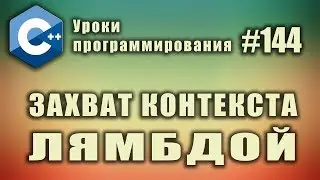 C++

Уроки программирования #144

ЗАХВАТ КОНТЕКСТА ЛЯМБДОЙ